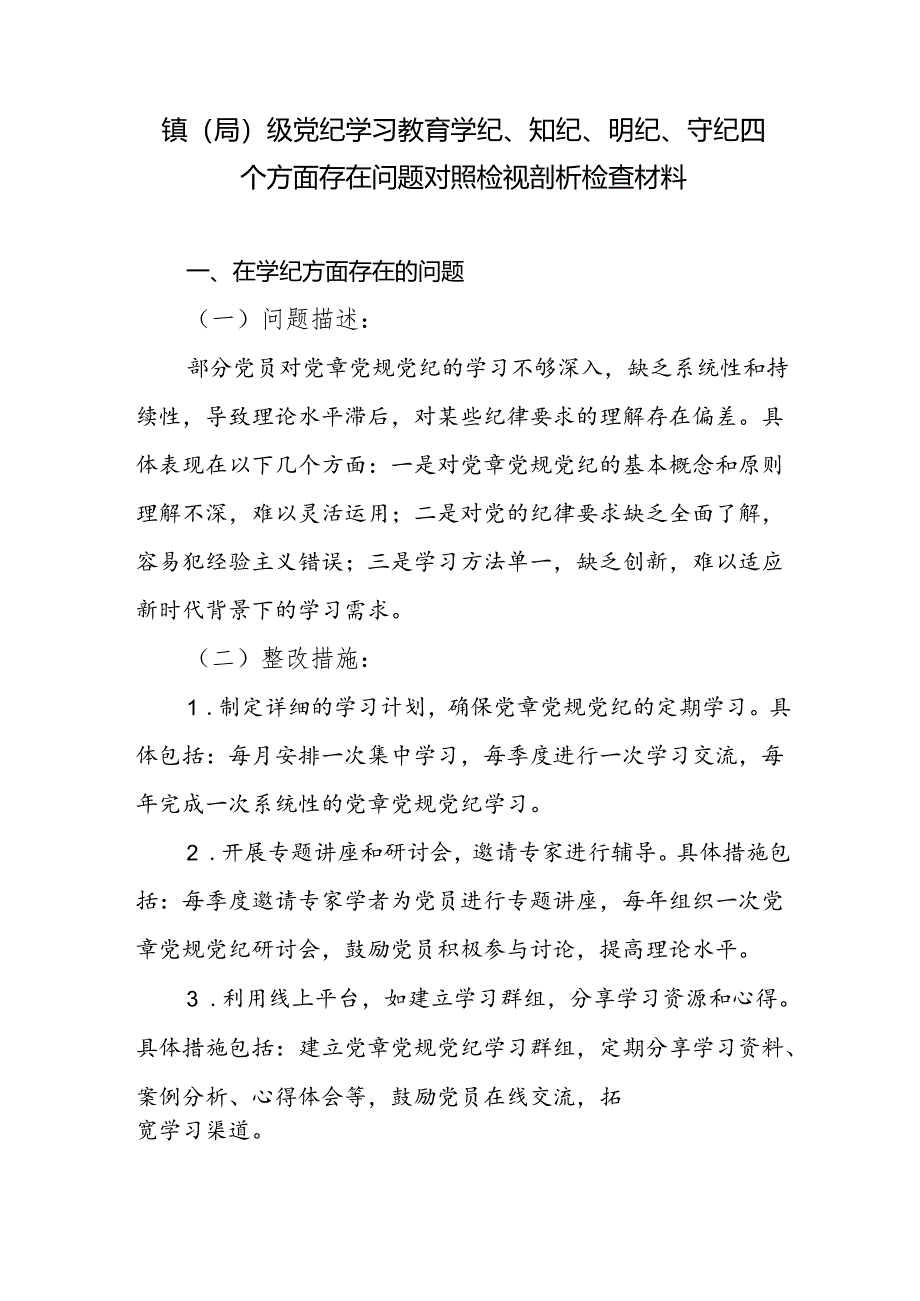 镇（局）级党纪学习教育学纪、知纪、明纪、守纪四个方面存在问题对照检视剖析检查材料

一、在学纪方面存在的问题

（一）问题描述：

部分党员对党章党规党纪的学习不够深入，缺乏系统性和持续性，导致理论水平滞后，对某些纪律要求的理解存在偏差。具体表现在以下几个方面：一是对党章党规党纪的基本概念和原则理解不深，难以灵活运用；二是对党的纪律要求缺乏全面了解，容易犯经验主义错误；三是学习方法单一，缺乏创新，难以适应新时代背景下的学习需求。

（二）整改措施：

1．制定详细的学习计划，确保党章党规党纪的定期学习。具体包括：每月安排一次集中学习，每季度进行一次学习交流，每年完成一次系统性的党章党规党纪学习。

2．开展专题讲座和研讨会，邀请专家进行辅导。具体措施包括：每季度邀请专家学者为党员进行专题讲座，每年组织一次党章党规党纪研讨会，鼓励党员积极参与讨论，提高理论水平。

3．利用线上平台，如建立学习群组，分享学习资源和心得。具体措施包括：建立党章党规党纪学习群组，定期分享学习资料、案例分析、心得体会等，鼓励党员在线交流，拓宽学习渠道。